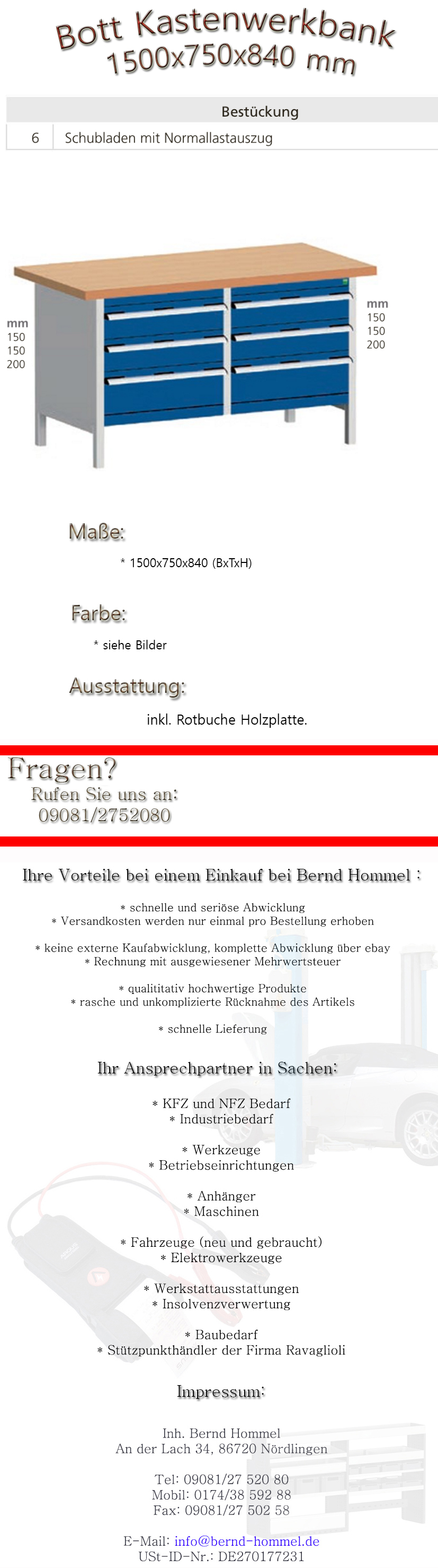 Bott Kastenwerkbank
1500x750x840 mm

| Bestückung | |
|---|---|
| 6 | Schubladen mit Normallastauszug |

mm
150
150
200

mm
150
150
200

Maße:

* 1500x750x840 (BxTxH)

Farbe:

* siehe Bilder

Ausstattung:

inkl. Rotbuche Holzplatte.

Fragen?
Rufen Sie uns an:
09081/2752080

Ihre Vorteile bei einem Einkauf bei Bernd Hommel :

* schnelle und seriöse Abwicklung
* Versandkosten werden nur einmal pro Bestellung erhoben

* keine externe Kaufabwicklung, komplette Abwicklung über ebay
* Rechnung mit ausgewiesener Mehrwertsteuer

* qualititativ hochwertige Produkte
* rasche und unkomplizierte Rücknahme des Artikels

* schnelle Lieferung

Ihr Ansprechpartner in Sachen:

* KFZ und NFZ Bedarf
* Industriebedarf

* Werkzeuge
* Betriebseinrichtungen

* Anhänger
* Maschinen

* Fahrzeuge (neu und gebraucht)
* Elektrowerkzeuge

* Werkstattausstattungen
* Insolvenzverwertung

* Baubedarf
* Stützpunkthändler der Firma Ravaglioli

Impressum:

Inh. Bernd Hommel
An der Lach 34, 86720 Nördlingen

Tel: 09081/27 520 80
Mobil: 0174/38 592 88
Fax: 09081/27 502 58

E-Mail: info@bernd-hommel.de
USt-ID-Nr.: DE270177231